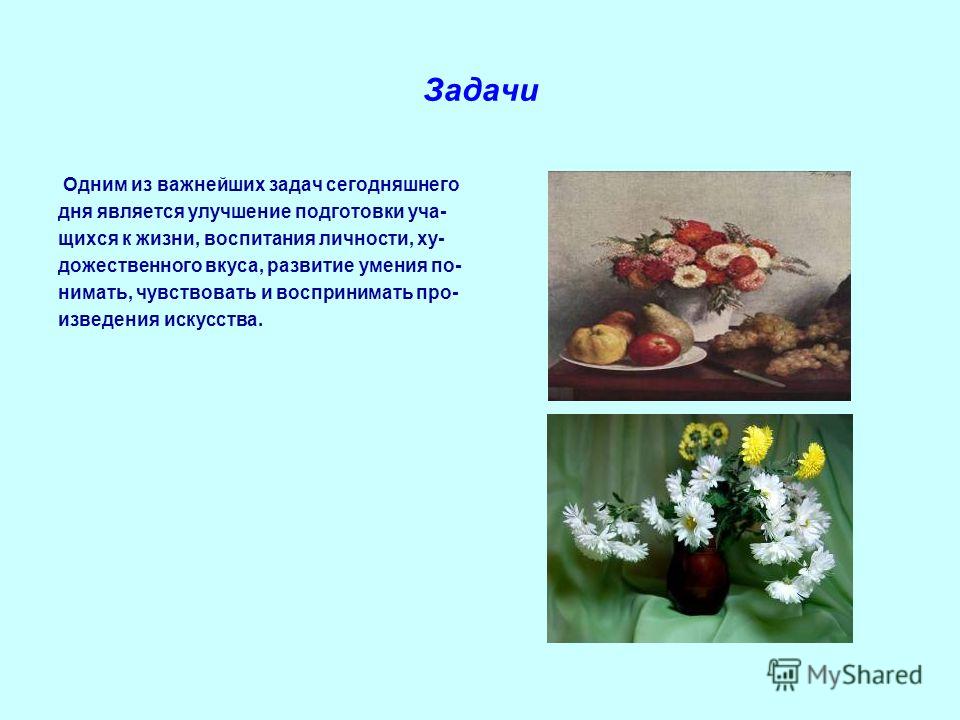 Задачи

Одним из важнейших задач сегодняшнего дня является улучшение подготовки учащихся к жизни, воспитания личности, художественного вкуса, развитие умения понимать, чувствовать и воспринимать произведения искусства.

MyShared